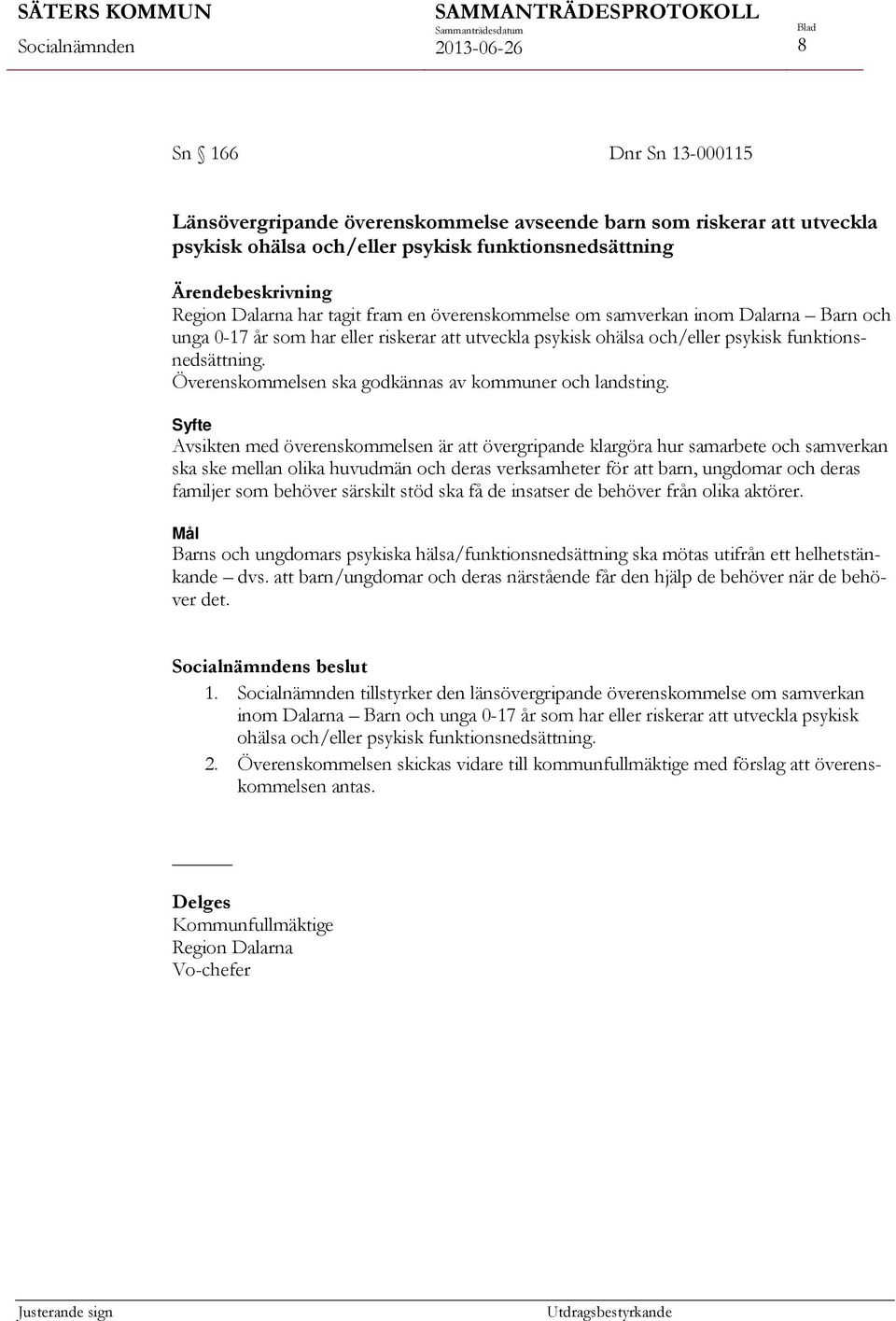 SÄTERS KOMMUN
Socialnämnden

SAMMANTRÄDESPROTOKOLL
Sammanträdesdatum
2013-06-26

Blad
8

Sn § 166 Dnr Sn 13-000115

Länsövergripande överenskommelse avseende barn som riskerar att utveckla psykisk ohälsa och/eller psykisk funktionsnedsättning

Ärendebeskrivning
Region Dalarna har tagit fram en överenskommelse om samverkan inom Dalarna – Barn och unga 0-17 år som har eller riskerar att utveckla psykisk ohälsa och/eller psykisk funktionsnedsättning.
Överenskommelsen ska godkännas av kommuner och landsting.

Syfte
Avsikten med överenskommelsen är att övergripande klargöra hur samarbete och samverkan ska ske mellan olika huvudmän och deras verksamheter för att barn, ungdomar och deras familjer som behöver särskilt stöd ska få de insatser de behöver från olika aktörer.

Mål
Barns och ungdomars psykiska hälsa/funktionsnedsättning ska mötas utifrån ett helhetstänkande – dvs. att barn/ungdomar och deras närstående får den hjälp de behöver när de behöver det.

Socialnämndens beslut
1. Socialnämnden tillstyrker den länsövergripande överenskommelse om samverkan inom Dalarna – Barn och unga 0-17 år som har eller riskerar att utveckla psykisk ohälsa och/eller psykisk funktionsnedsättning.
2. Överenskommelsen skickas vidare till kommunfullmäktige med förslag att överenskommelsen antas.

Delges
Kommunfullmäktige
Region Dalarna
Vo-chefer

Justerande sign

Utdragsbestyrkande